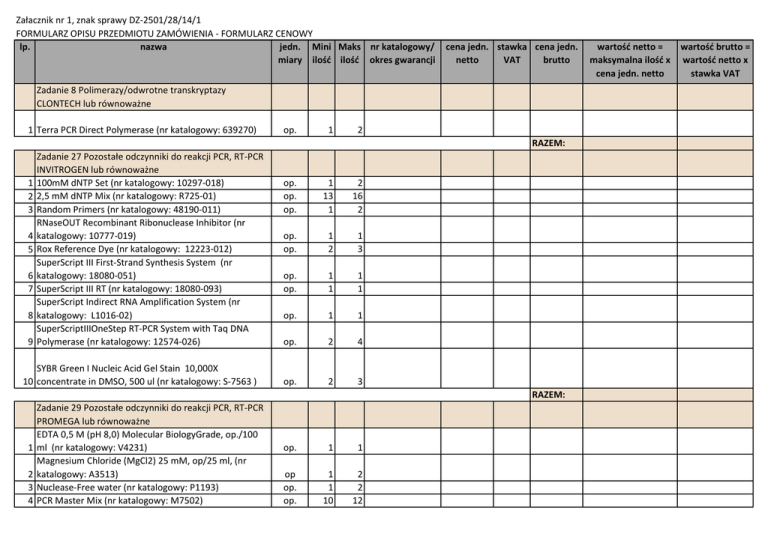 Załacznik nr 1, znak sprawy DZ-2501/28/14/1
FORMULARZ OPISU PRZEDMIOTU ZAMÓWIENIA - FORMULARZ CENOWY

| lp. | nazwa | jedn. miary | Mini ilość | Maks ilość | nr katalogowy/ okres gwarancji | cena jedn. netto | stawka VAT | cena jedn. brutto | wartość netto = maksymalna ilość x cena jedn. netto | wartość brutto = wartość netto x stawka VAT |
|---|---|---|---|---|---|---|---|---|---|---|
| | Zadanie 8 Polimerazy/odwrotne transkryptazy CLONTECH lub równoważne | | | | | | | | | |
| 1 | Terra PCR Direct Polymerase (nr katalogowy: 639270) | op. | 1 | 2 | | | | | | |
| | | | | | | | | RAZEM: | | |
| | Zadanie 27 Pozostałe odczynniki do reakcji PCR, RT-PCR INVITROGEN lub równoważne | | | | | | | | | |
| 1 | 100mM dNTP Set (nr katalogowy: 10297-018) | op. | 1 | 2 | | | | | | |
| 2 | 2,5 mM dNTP Mix (nr katalogowy: R725-01) | op. | 13 | 16 | | | | | | |
| 3 | Random Primers (nr katalogowy: 48190-011) | op. | 1 | 2 | | | | | | |
| 4 | RNaseOUT Recombinant Ribonuclease Inhibitor (nr katalogowy: 10777-019) | op. | 1 | 1 | | | | | | |
| 5 | Rox Reference Dye (nr katalogowy: 12223-012) | op. | 2 | 3 | | | | | | |
| 6 | SuperScript III First-Strand Synthesis System (nr katalogowy: 18080-051) | op. | 1 | 1 | | | | | | |
| 7 | SuperScript III RT (nr katalogowy: 18080-093) | op. | 1 | 1 | | | | | | |
| 8 | SuperScript Indirect RNA Amplification System (nr katalogowy: L1016-02) | op. | 1 | 1 | | | | | | |
| 9 | SuperScriptIIIOneStep RT-PCR System with Taq DNA Polymerase (nr katalogowy: 12574-026) | op. | 2 | 4 | | | | | | |
| 10 | SYBR Green I Nucleic Acid Gel Stain 10,000X concentrate in DMSO, 500 ul (nr katalogowy: S-7563 ) | op. | 2 | 3 | | | | | | |
| | | | | | | | | RAZEM: | | |
| | Zadanie 29 Pozostałe odczynniki do reakcji PCR, RT-PCR PROMEGA lub równoważne | | | | | | | | | |
| 1 | EDTA 0,5 M (pH 8,0) Molecular BiologyGrade, op./100 ml (nr katalogowy: V4231) | op. | 1 | 1 | | | | | | |
| 2 | Magnesium Chloride (MgCl2) 25 mM, op/25 ml, (nr katalogowy: A3513) | op | 1 | 2 | | | | | | |
| 3 | Nuclease-Free water (nr katalogowy: P1193) | op. | 1 | 2 | | | | | | |
| 4 | PCR Master Mix (nr katalogowy: M7502) | op. | 10 | 12 | | | | | | |